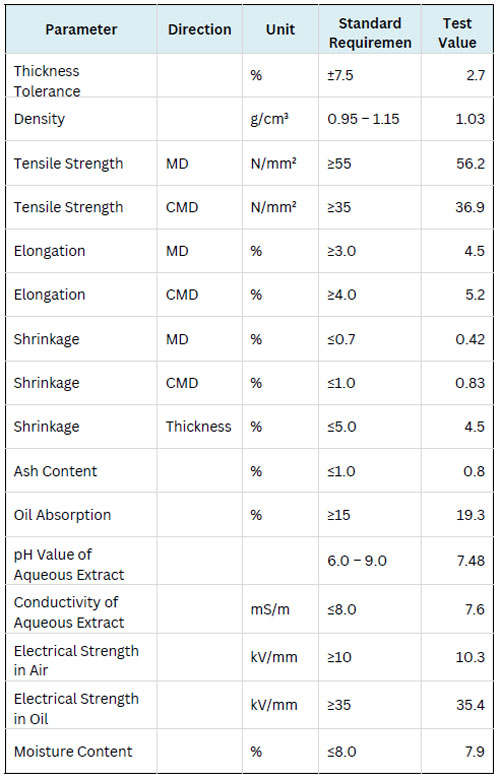 | Parameter | Direction | Unit | Standard Requiremen | Test Value |
|---|---|---|---|---|
| Thickness Tolerance | | % | ±7.5 | 2.7 |
| Density | | g/cm³ | 0.95 – 1.15 | 1.03 |
| Tensile Strength | MD | N/mm² | ≥55 | 56.2 |
| Tensile Strength | CMD | N/mm² | ≥35 | 36.9 |
| Elongation | MD | % | ≥3.0 | 4.5 |
| Elongation | CMD | % | ≥4.0 | 5.2 |
| Shrinkage | MD | % | ≤0.7 | 0.42 |
| Shrinkage | CMD | % | ≤1.0 | 0.83 |
| Shrinkage | Thickness | % | ≤5.0 | 4.5 |
| Ash Content | | % | ≤1.0 | 0.8 |
| Oil Absorption | | % | ≥15 | 19.3 |
| pH Value of Aqueous Extract | | | 6.0 – 9.0 | 7.48 |
| Conductivity of Aqueous Extract | | mS/m | ≤8.0 | 7.6 |
| Electrical Strength in Air | | kV/mm | ≥10 | 10.3 |
| Electrical Strength in Oil | | kV/mm | ≥35 | 35.4 |
| Moisture Content | | % | ≤8.0 | 7.9 |